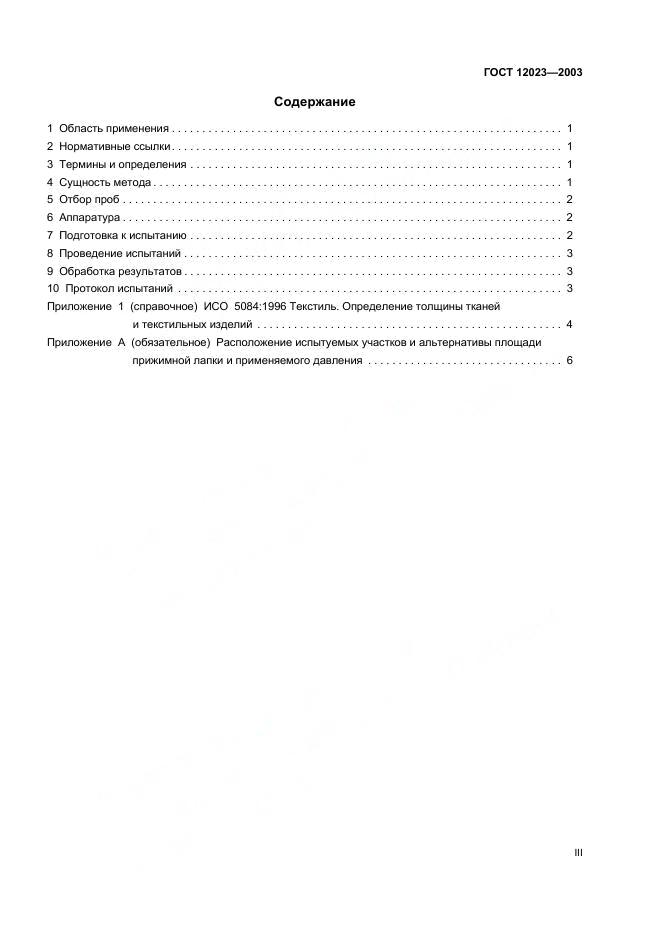 ГОСТ 12023—2003

Содержание

1 Область применения 1
2 Нормативные ссылки 1
3 Термины и определения 1
4 Сущность метода 1
5 Отбор проб 2
6 Аппаратура 2
7 Подготовка к испытанию 2
8 Проведение испытаний 3
9 Обработка результатов 3
10 Протокол испытаний 3
Приложение 1 (справочное) ИСО 5084:1996 Текстиль. Определение толщины тканей и текстильных изделий 4
Приложение А (обязательное) Расположение испытуемых участков и альтернативы площади прижимной лапки и применяемого давления 6

III